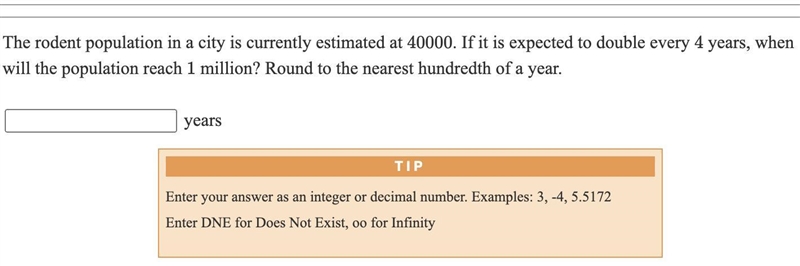 The rodent population in a city is currently estimated at 40000. If it is expected to double every 4 years, when will the population reach 1 million? Round to the nearest hundredth of a year.

years

TIP

Enter your answer as an integer or decimal number. Examples: 3, -4, 5.5172

Enter DNE for Does Not Exist, oo for Infinity